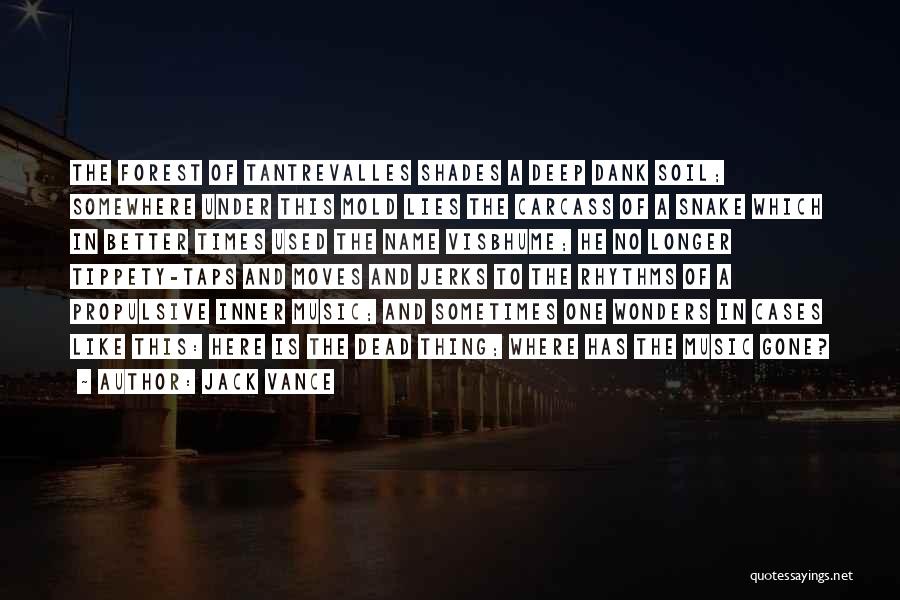 THE FOREST OF TANTREVALLES SHADES A DEEP DANK SOIL; SOMEWHERE UNDER THIS MOLD LIES THE CARCASS OF A SNAKE WHICH IN BETTER TIMES USED THE NAME VISBHUME; HE NO LONGER TIPPETY-TAPS AND MOVES AND JERKS TO THE RHYTHMS OF A PROPULSIVE INNER MUSIC; AND SOMETIMES ONE WONDERS IN CASES LIKE THIS: HERE IS THE DEAD THING; WHERE HAS THE MUSIC GONE?

~ AUTHOR: JACK VANCE

quotessayings.net